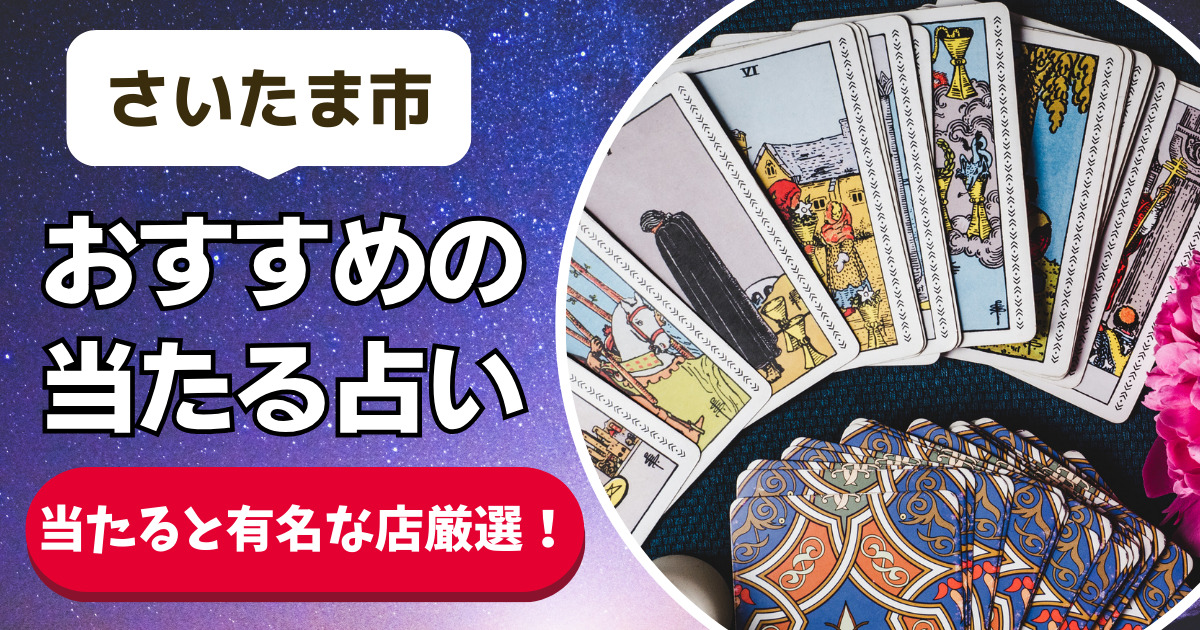 さいたま市

おすすめの
当たる占い

当たると有名な店厳選！

VI